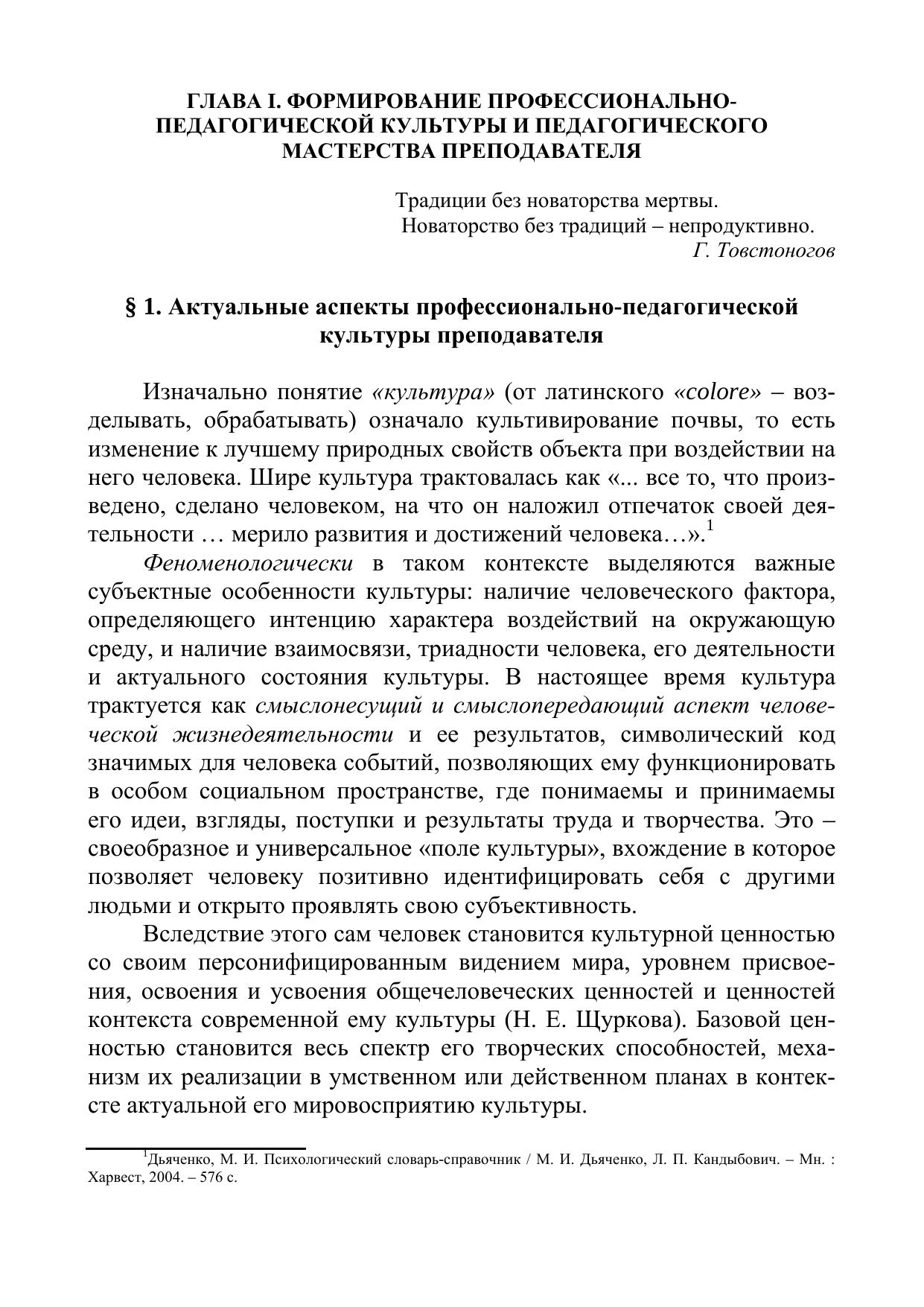 ГЛАВА I. ФОРМИРОВАНИЕ ПРОФЕССИОНАЛЬНО-ПЕДАГОГИЧЕСКОЙ КУЛЬТУРЫ И ПЕДАГОГИЧЕСКОГО МАСТЕРСТВА ПРЕПОДАВАТЕЛЯ

Традиции без новаторства мертвы.
Новаторство без традиций – непродуктивно.
Г. Товстоногов

§ 1. Актуальные аспекты профессионально-педагогической культуры преподавателя

Изначально понятие «культура» (от латинского «colore» – возделывать, обрабатывать) означало культивирование почвы, то есть изменение к лучшему природных свойств объекта при воздействии на него человека. Шире культура трактовалась как «... все то, что произведено, сделано человеком, на что он наложил отпечаток своей деятельности … мерило развития и достижений человека…».$^1$

Феноменологически в таком контексте выделяются важные субъектные особенности культуры: наличие человеческого фактора, определяющего интенцию характера воздействий на окружающую среду, и наличие взаимосвязи, триадности человека, его деятельности и актуального состояния культуры. В настоящее время культура трактуется как смыслонесущий и смыслопередающий аспект человеческой жизнедеятельности и ее результатов, символический код значимых для человека событий, позволяющих ему функционировать в особом социальном пространстве, где понимаемы и принимаемы его идеи, взгляды, поступки и результаты труда и творчества. Это – своеобразное и универсальное «поле культуры», вхождение в которое позволяет человеку позитивно идентифицировать себя с другими людьми и открыто проявлять свою субъективность.

Вследствие этого сам человек становится культурной ценностью со своим персонифицированным видением мира, уровнем присвоения, освоения и усвоения общечеловеческих ценностей и ценностей контекста современной ему культуры (Н. Е. Щуркова). Базовой ценностью становится весь спектр его творческих способностей, механизм их реализации в умственном или действенном планах в контексте актуальной его мировосприятию культуры.

$^1$Дьяченко, М. И. Психологический словарь-справочник / М. И. Дьяченко, Л. П. Кандыбович. – Мн. : Харвест, 2004. – 576 с.